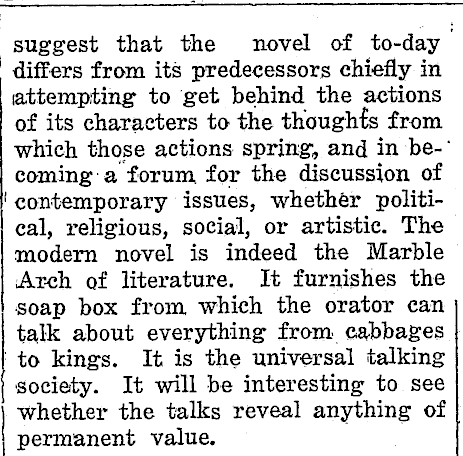 suggest that the novel of to-day differs from its predecessors chiefly in attempting to get behind the actions of its characters to the thoughts from which those actions spring, and in becoming a forum for the discussion of contemporary issues, whether political, religious, social, or artistic. The modern novel is indeed the Marble Arch of literature. It furnishes the soap box from which the orator can talk about everything from cabbages to kings. It is the universal talking society. It will be interesting to see whether the talks reveal anything of permanent value.